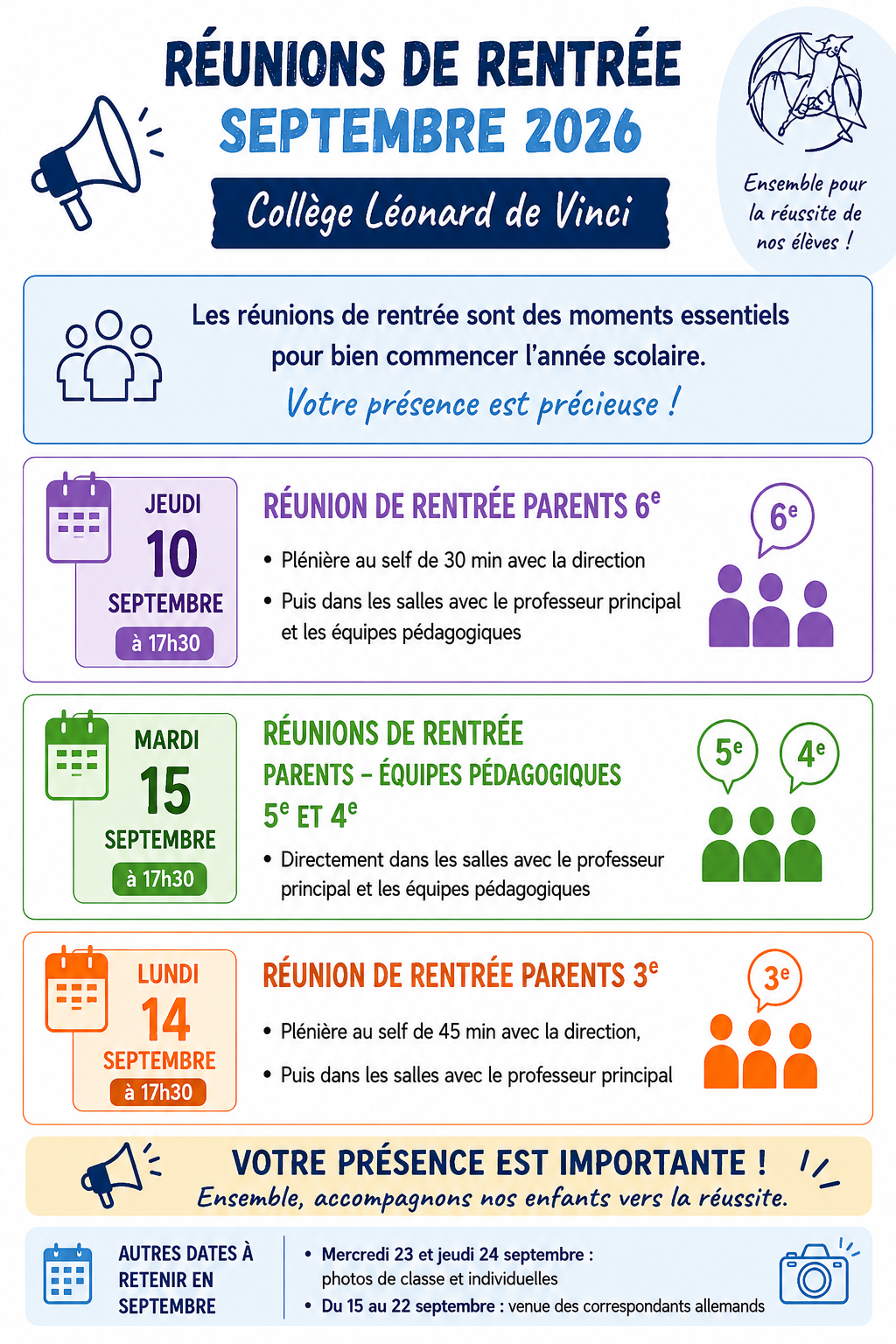 RÉUNIONS DE RENTRÉE
SEPTEMBRE 2026
Collège Léonard de Vinci

Ensemble pour la réussite de nos élèves !

Les réunions de rentrée sont des moments essentiels pour bien commencer l'année scolaire.
Votre présence est précieuse !

JEUDI
10
SEPTEMBRE
à 17h30

RÉUNION DE RENTRÉE PARENTS $6^e$
• Plénière au self de 30 min avec la direction
• Puis dans les salles avec le professeur principal et les équipes pédagogiques

$6^e$

MARDI
15
SEPTEMBRE
à 17h30

RÉUNIONS DE RENTRÉE
PARENTS – ÉQUIPES PÉDAGOGIQUES
$5^e$ ET $4^e$
• Directement dans les salles avec le professeur principal et les équipes pédagogiques

$5^e$ $4^e$

LUNDI
14
SEPTEMBRE
à 17h30

RÉUNION DE RENTRÉE PARENTS $3^e$
• Plénière au self de 45 min avec la direction,
• Puis dans les salles avec le professeur principal

$3^e$

VOTRE PRÉSENCE EST IMPORTANTE !
Ensemble, accompagnons nos enfants vers la réussite.

AUTRES DATES À RETENIR EN SEPTEMBRE

• Mercredi 23 et jeudi 24 septembre : photos de classe et individuelles
• Du 15 au 22 septembre : venue des correspondants allemands